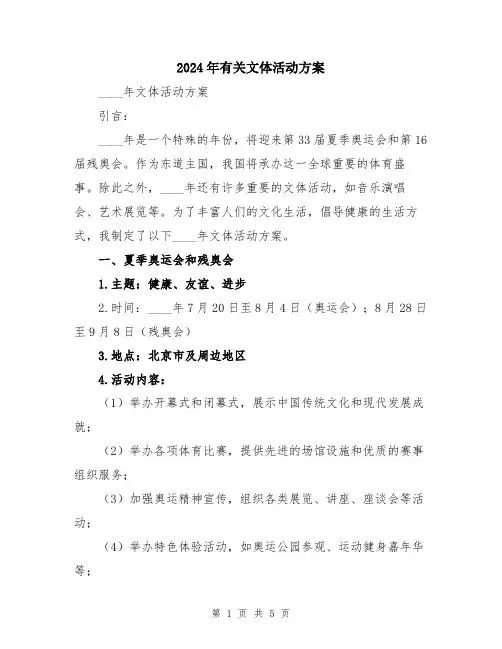 2024年有关文体活动方案

____年文体活动方案

引言：

____年是一个特殊的年份，将迎来第33届夏季奥运会和第16届残奥会。作为东道主国，我国将承办这一全球重要的体育盛事。除此之外，____年还有许多重要的文体活动，如音乐演唱会、艺术展览等。为了丰富人们的文化生活，倡导健康的生活方式，我制定了以下____年文体活动方案。

一、夏季奥运会和残奥会

1.主题：健康、友谊、进步

2.时间：____年7月20日至8月4日（奥运会）；8月28日至9月8日（残奥会）

3.地点：北京市及周边地区

4.活动内容：

（1）举办开幕式和闭幕式，展示中国传统文化和现代发展成就；

（2）举办各项体育比赛，提供先进的场馆设施和优质的赛事组织服务；

（3）加强奥运精神宣传，组织各类展览、讲座、座谈会等活动；

（4）举办特色体验活动，如奥运公园参观、运动健身嘉年华等；

第 1 页 共 5 页